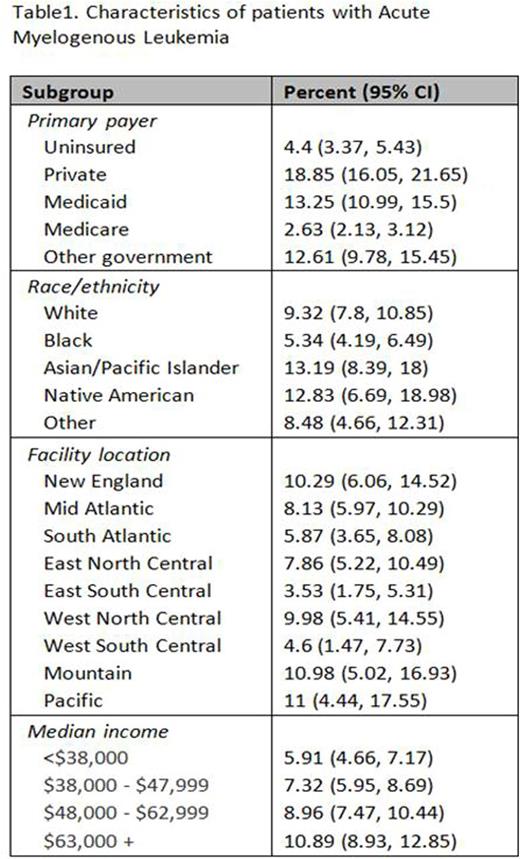 Table1. Characteristics of patients with Acute Myelogenous Leukemia

| Subgroup | Percent (95% CI) |
|---|---|
| Primary payer | |
| Uninsured | 4.4 (3.37, 5.43) |
| Private | 18.85 (16.05, 21.65) |
| Medicaid | 13.25 (10.99, 15.5) |
| Medicare | 2.63 (2.13, 3.12) |
| Other government | 12.61 (9.78, 15.45) |
| Race/ethnicity | |
| White | 9.32 (7.8, 10.85) |
| Black | 5.34 (4.19, 6.49) |
| Asian/Pacific Islander | 13.19 (8.39, 18) |
| Native American | 12.83 (6.69, 18.98) |
| Other | 8.48 (4.66, 12.31) |
| Facility location | |
| New England | 10.29 (6.06, 14.52) |
| Mid Atlantic | 8.13 (5.97, 10.29) |
| South Atlantic | 5.87 (3.65, 8.08) |
| East North Central | 7.86 (5.22, 10.49) |
| East South Central | 3.53 (1.75, 5.31) |
| West North Central | 9.98 (5.41, 14.55) |
| West South Central | 4.6 (1.47, 7.73) |
| Mountain | 10.98 (5.02, 16.93) |
| Pacific | 11 (4.44, 17.55) |
| Median income | |
| <$38,000 | 5.91 (4.66, 7.17) |
| $38,000 - $47,999 | 7.32 (5.95, 8.69) |
| $48,000 - $62,999 | 8.96 (7.47, 10.44) |
| $63,000 + | 10.89 (8.93, 12.85) |